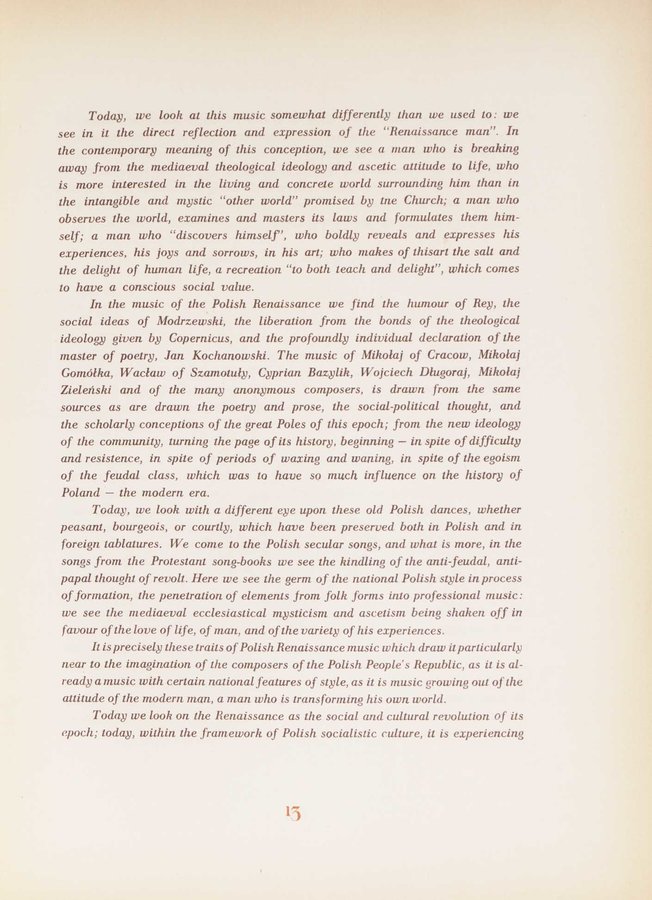 Today, we look at this music somewhat differently than we used to: we see in it the direct reflection and expression of the "Renaissance man". In the contemporary meaning of this conception, we see a man who is breaking away from the mediaeval theological ideology and ascetic attitude to life, who is more interested in the living and concrete world surrounding him than in the intangible and mystic "other world" promised by tne Church; a man who observes the world, examines and masters its laws and formulates them himself; a man who "discovers himself", who boldly reveals and expresses his experiences, his joys and sorrows, in his art; who makes of thisart the salt and the delight of human life, a recreation "to both teach and delight", which comes to have a conscious social value.

In the music of the Polish Renaissance we find the humour of Rey, the social ideas of Modrzewski, the liberation from the bonds of the theological ideology given by Copernicus, and the profoundly individual declaration of the master of poetry, Jan Kochanowski. The music of Mikołaj of Cracow, Mikołaj Gomółka, Wacław of Szamotuły, Cyprian Bazylik, Wojciech Długoraj, Mikołaj Zieleński and of the many anonymous composers, is drawn from the same sources as are drawn the poetry and prose, the social-political thought, and the scholarly conceptions of the great Poles of this epoch; from the new ideology of the community, turning the page of its history, beginning — in spite of difficulty and resistence, in spite of periods of waxing and waning, in spite of the egoism of the feudal class, which was to have so much influence on the history of Poland — the modern era.

Today, we look with a different eye upon these old Polish dances, whether peasant, bourgeois, or courtly, which have been preserved both in Polish and in foreign tablatures. We come to the Polish secular songs, and what is more, in the songs from the Protestant song-books we see the kindling of the anti-feudal, anti-papal thought of revolt. Here we see the germ of the national Polish style in process of formation, the penetration of elements from folk forms into professional music: we see the mediaeval ecclesiastical mysticism and ascetism being shaken off in favour of the love of life, of man, and of the variety of his experiences.

It is precisely these traits of Polish Renaissance music which draw it particularly near to the imagination of the composers of the Polish People's Republic, as it is already a music with certain national features of style, as it is music growing out of the attitude of the modern man, a man who is transforming his own world.

Today we look on the Renaissance as the social and cultural revolution of its epoch; today, within the framework of Polish socialistic culture, it is experiencing

15